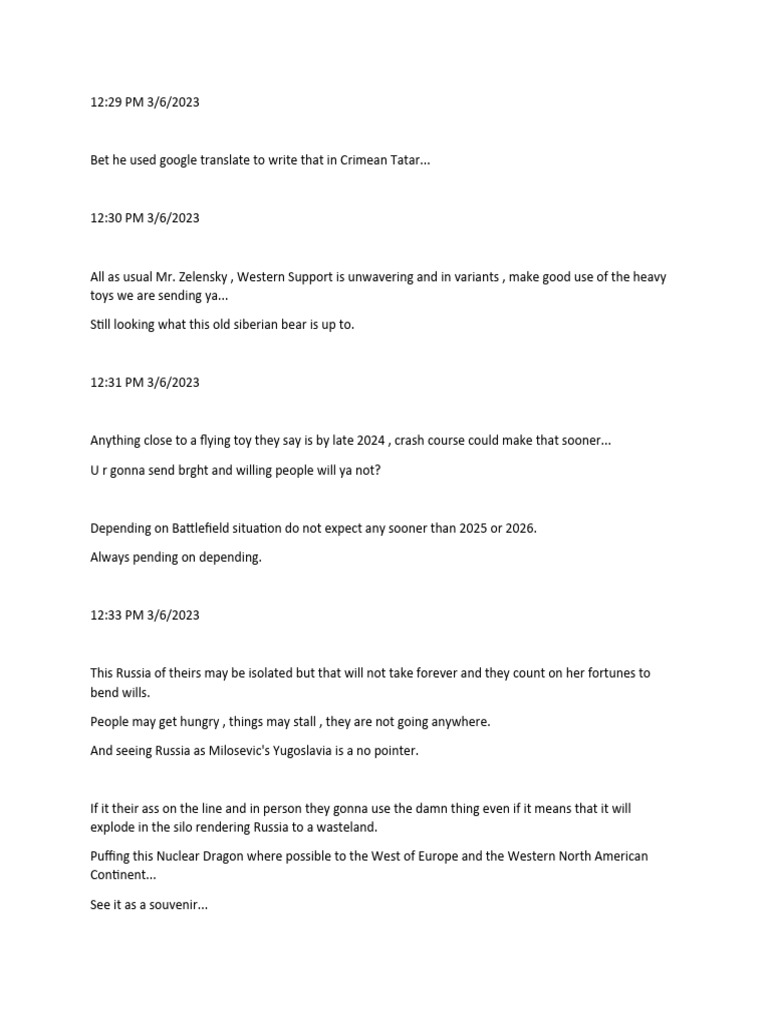 12:29 PM 3/6/2023

Bet he used google translate to write that in Crimean Tatar...

12:30 PM 3/6/2023

All as usual Mr. Zelensky , Western Support is unwavering and in variants , make good use of the heavy toys we are sending ya...

Still looking what this old siberian bear is up to.

12:31 PM 3/6/2023

Anything close to a flying toy they say is by late 2024 , crash course could make that sooner...

U r gonna send brght and willing people will ya not?

Depending on Battlefield situation do not expect any sooner than 2025 or 2026.

Always pending on depending.

12:33 PM 3/6/2023

This Russia of theirs may be isolated but that will not take forever and they count on her fortunes to bend wills.

People may get hungry , things may stall , they are not going anywhere.

And seeing Russia as Milosevic's Yugoslavia is a no pointer.

If it their ass on the line and in person they gonna use the damn thing even if it means that it will explode in the silo rendering Russia to a wasteland.

Puffing this Nuclear Dragon where possible to the West of Europe and the Western North American Continent...

See it as a souvenir...